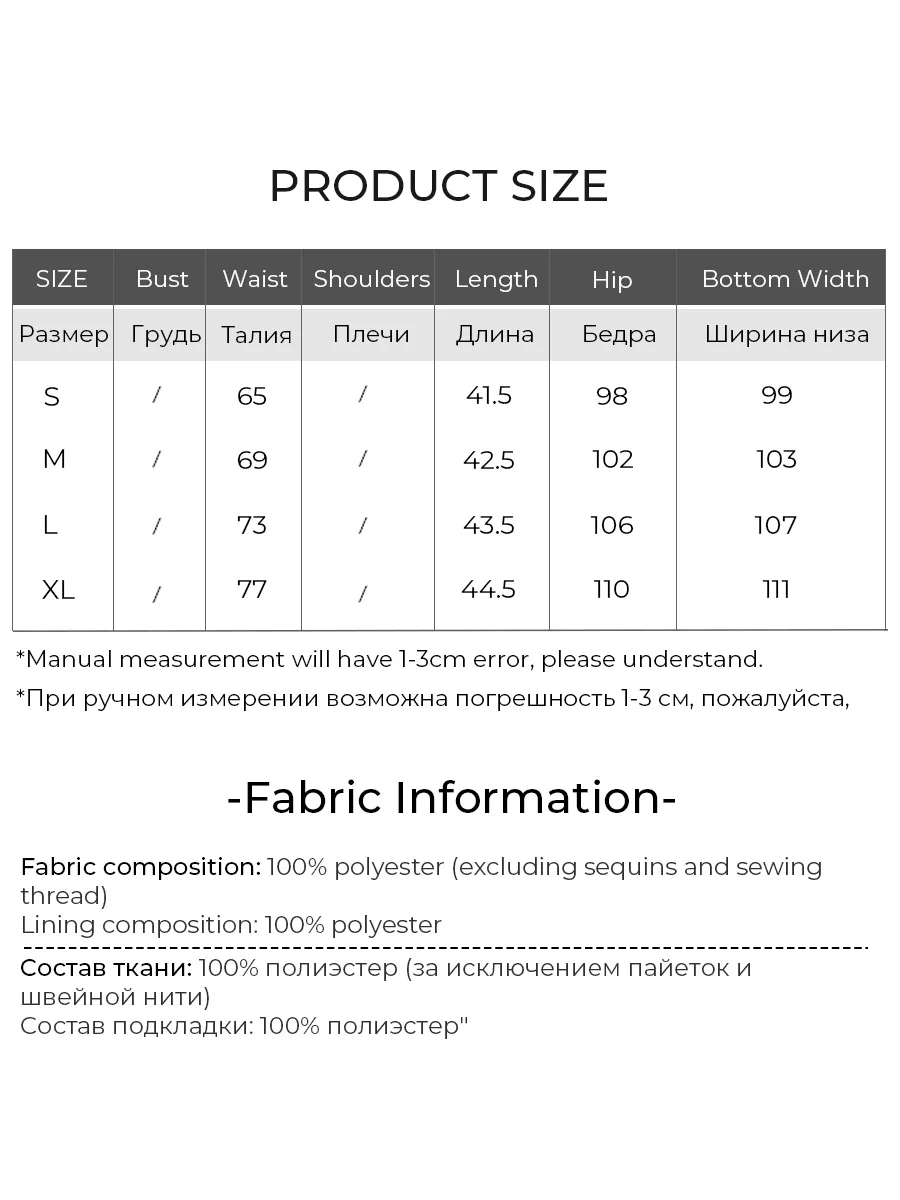 PRODUCT SIZE

| SIZE | Bust | Waist | Shoulders | Length | Hip | Bottom Width |
|---|---|---|---|---|---|---|
| Размер | Грудь | Талия | Плечи | Длина | Бедра | Ширина низа |
| S | / | 65 | / | 41.5 | 98 | 99 |
| M | / | 69 | / | 42.5 | 102 | 103 |
| L | / | 73 | / | 43.5 | 106 | 107 |
| XL | / | 77 | / | 44.5 | 110 | 111 |

*Manual measurement will have 1-3cm error, please understand.

*При ручном измерении возможна погрешность 1-3 см, пожалуйста,

-Fabric Information-

Fabric composition: 100% polyester (excluding sequins and sewing thread)
Lining composition: 100% polyester

Состав ткани: 100% полиэстер (за исключением пайеток и швейной нити)
Состав подкладки: 100% полиэстер"